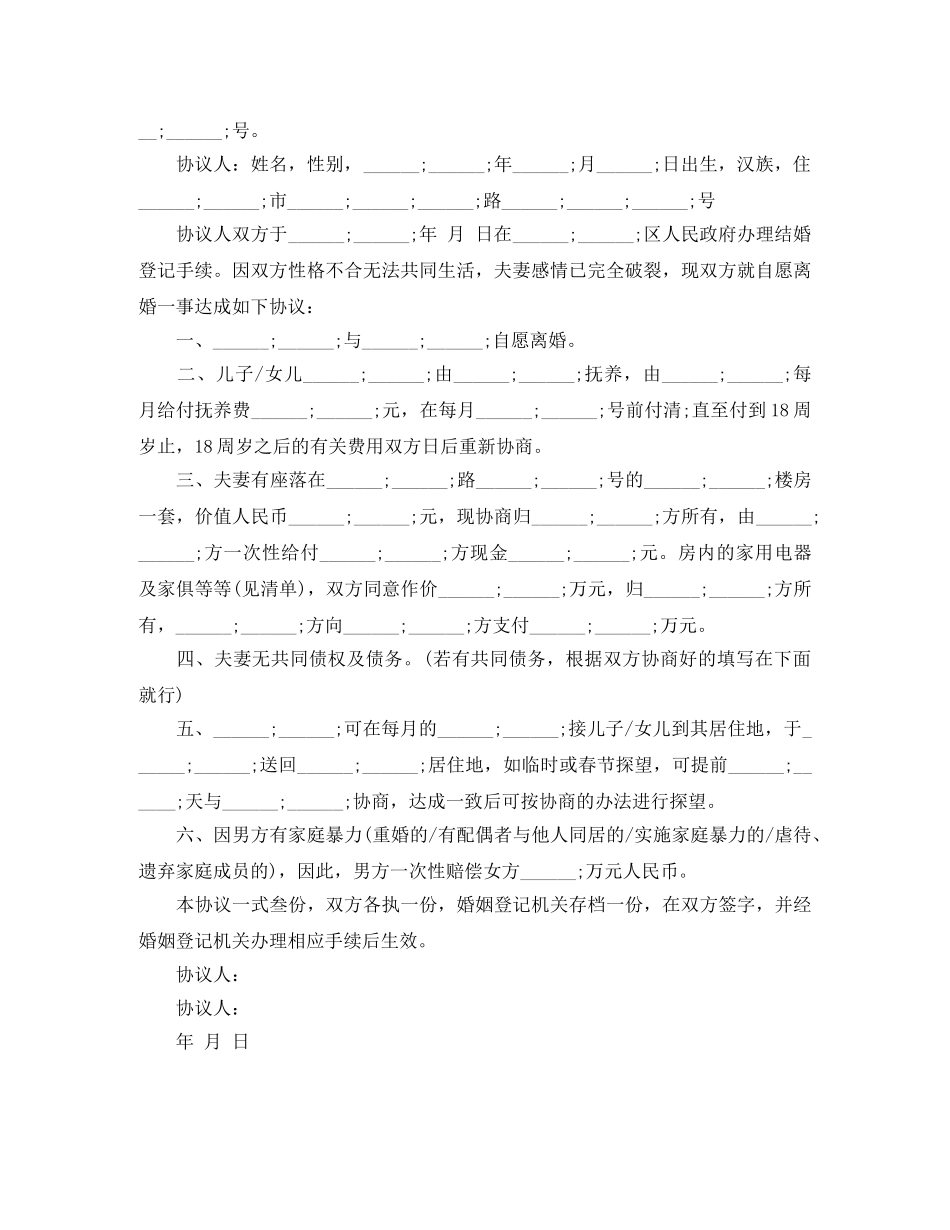 __;______;号。

协议人：姓名，性别，______;______;年______;月______;日出生，汉族，住______;______;市______;______;______;路______;______;______;号

协议人双方于______;______;年 月 日在______;______;区人民政府办理结婚登记手续。因双方性格不合无法共同生活，夫妻感情已完全破裂，现双方就自愿离婚一事达成如下协议：

一、______;______;与______;______;自愿离婚。

二、儿子/女儿______;______;由______;______;抚养，由______;______;每月给付抚养费______;______;元，在每月______;______;号前付清;直至付到18周岁止，18周岁之后的有关费用双方日后重新协商。

三、夫妻有座落在______;______;路______;______;号的______;______;楼房一套，价值人民币______;______;元，现协商归______;______;方所有，由______;______;方一次性给付______;______;方现金______;______;元。房内的家用电器及家俱等等(见清单)，双方同意作价______;______;万元，归______;______;方所有，______;______;方向______;______;方支付______;______;万元。

四、夫妻无共同债权及债务。(若有共同债务，根据双方协商好的填写在下面就行)

五、______;______;可在每月的______;______;接儿子/女儿到其居住地，于______;______;送回______;______;居住地，如临时或春节探望，可提前______;______;天与______;______;协商，达成一致后可按协商的办法进行探望。

六、因男方有家庭暴力(重婚的/有配偶者与他人同居的/实施家庭暴力的/虐待、遗弃家庭成员的)，因此，男方一次性赔偿女方______;万元人民币。

本协议一式叁份，双方各执一份，婚姻登记机关存档一份，在双方签字，并经婚姻登记机关办理相应手续后生效。

协议人：

协议人：

年 月 日